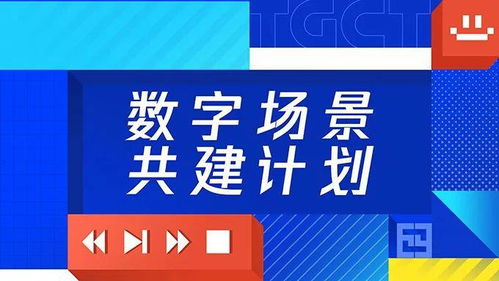 TGCT

数字场景
共建计划